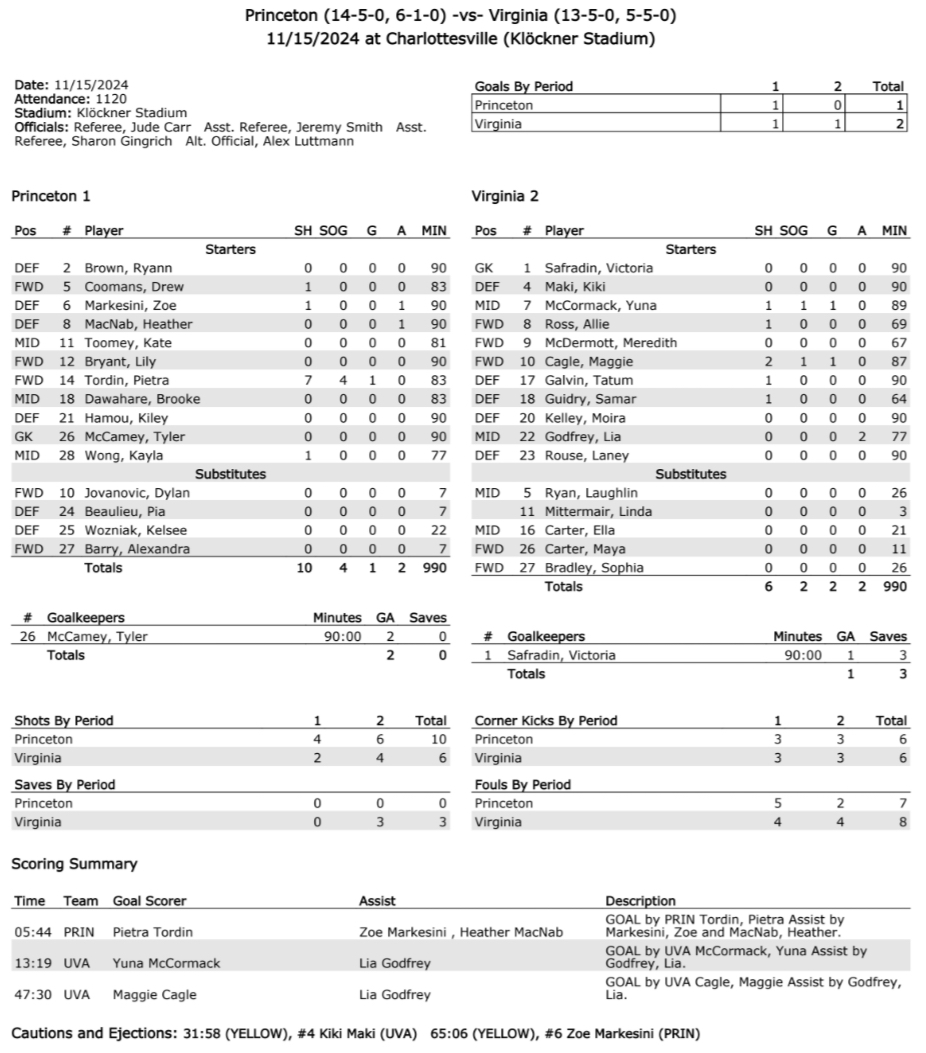 Princeton (14-5-0, 6-1-0) -vs- Virginia (13-5-0, 5-5-0)
11/15/2024 at Charlottesville (Klöckner Stadium)

Date: 11/15/2024
Attendance: 1120
Stadium: Klöckner Stadium
Officials: Referee, Jude Carr Asst. Referee, Jeremy Smith Asst. Referee, Sharon Gingrich Alt. Official, Alex Luttmann

| Goals By Period | 1 | 2 | Total |
|---|---|---|---|
| Princeton | 1 | 0 | 1 |
| Virginia | 1 | 1 | 2 |

Princeton 1

| Pos | # | Player | SH | SOG | G | A | MIN |
|---|---|---|---|---|---|---|---|
| | | Starters | | | | | |
| DEF | 2 | Brown, Ryann | 0 | 0 | 0 | 0 | 90 |
| FWD | 5 | Coomans, Drew | 1 | 0 | 0 | 0 | 83 |
| DEF | 6 | Markesini, Zoe | 1 | 0 | 0 | 1 | 90 |
| DEF | 8 | MacNab, Heather | 0 | 0 | 0 | 1 | 90 |
| MID | 11 | Toomey, Kate | 0 | 0 | 0 | 0 | 81 |
| FWD | 12 | Bryant, Lily | 0 | 0 | 0 | 0 | 90 |
| FWD | 14 | Tordin, Pietra | 7 | 4 | 1 | 0 | 83 |
| MID | 18 | Dawahare, Brooke | 0 | 0 | 0 | 0 | 83 |
| DEF | 21 | Hamou, Kiley | 0 | 0 | 0 | 0 | 90 |
| GK | 26 | McCamey, Tyler | 0 | 0 | 0 | 0 | 90 |
| MID | 28 | Wong, Kayla | 1 | 0 | 0 | 0 | 77 |
| | | Substitutes | | | | | |
| FWD | 10 | Jovanovic, Dylan | 0 | 0 | 0 | 0 | 7 |
| DEF | 24 | Beaulieu, Pia | 0 | 0 | 0 | 0 | 7 |
| DEF | 25 | Wozniak, Kelsee | 0 | 0 | 0 | 0 | 22 |
| FWD | 27 | Barry, Alexandra | 0 | 0 | 0 | 0 | 7 |
| | | Totals | 10 | 4 | 1 | 2 | 990 |

| # | Goalkeepers | Minutes | GA | Saves |
|---|---|---|---|---|
| 26 | McCamey, Tyler | 90:00 | 2 | 0 |
| | Totals | | 2 | 0 |

Virginia 2

| Pos | # | Player | SH | SOG | G | A | MIN |
|---|---|---|---|---|---|---|---|
| | | Starters | | | | | |
| GK | 1 | Safradin, Victoria | 0 | 0 | 0 | 0 | 90 |
| DEF | 4 | Maki, Kiki | 0 | 0 | 0 | 0 | 90 |
| MID | 7 | McCormack, Yuna | 1 | 1 | 1 | 0 | 89 |
| FWD | 8 | Ross, Allie | 1 | 0 | 0 | 0 | 69 |
| FWD | 9 | McDermott, Meredith | 0 | 0 | 0 | 0 | 67 |
| FWD | 10 | Cagle, Maggie | 2 | 1 | 1 | 0 | 87 |
| DEF | 17 | Galvin, Tatum | 1 | 0 | 0 | 0 | 90 |
| DEF | 18 | Guidry, Samar | 1 | 0 | 0 | 0 | 64 |
| DEF | 20 | Kelley, Moira | 0 | 0 | 0 | 0 | 90 |
| MID | 22 | Godfrey, Lia | 0 | 0 | 0 | 2 | 77 |
| DEF | 23 | Rouse, Laney | 0 | 0 | 0 | 0 | 90 |
| | | Substitutes | | | | | |
| MID | 5 | Ryan, Laughlin | 0 | 0 | 0 | 0 | 26 |
| | 11 | Mittermair, Linda | 0 | 0 | 0 | 0 | 3 |
| MID | 16 | Carter, Ella | 0 | 0 | 0 | 0 | 21 |
| FWD | 26 | Carter, Maya | 0 | 0 | 0 | 0 | 11 |
| FWD | 27 | Bradley, Sophia | 0 | 0 | 0 | 0 | 26 |
| | | Totals | 6 | 2 | 2 | 2 | 990 |

| # | Goalkeepers | Minutes | GA | Saves |
|---|---|---|---|---|
| 1 | Safradin, Victoria | 90:00 | 1 | 3 |
| | Totals | | 1 | 3 |

| Shots By Period | 1 | 2 | Total |
|---|---|---|---|
| Princeton | 4 | 6 | 10 |
| Virginia | 2 | 4 | 6 |

| Saves By Period | | | |
|---|---|---|---|
| Princeton | 0 | 0 | 0 |
| Virginia | 0 | 3 | 3 |

| Corner Kicks By Period | 1 | 2 | Total |
|---|---|---|---|
| Princeton | 3 | 3 | 6 |
| Virginia | 3 | 3 | 6 |

| Fouls By Period | | | |
|---|---|---|---|
| Princeton | 5 | 2 | 7 |
| Virginia | 4 | 4 | 8 |

Scoring Summary

| Time | Team | Goal Scorer | Assist | Description |
|---|---|---|---|---|
| 05:44 | PRIN | Pietra Tordin | Zoe Markesini , Heather MacNab | GOAL by PRIN Tordin, Pietra Assist by Markesini, Zoe and MacNab, Heather. |
| 13:19 | UVA | Yuna McCormack | Lia Godfrey | GOAL by UVA McCormack, Yuna Assist by Godfrey, Lia. |
| 47:30 | UVA | Maggie Cagle | Lia Godfrey | GOAL by UVA Cagle, Maggie Assist by Godfrey, Lia. |

Cautions and Ejections: 31:58 (YELLOW), #4 Kiki Maki (UVA) 65:06 (YELLOW), #6 Zoe Markesini (PRIN)